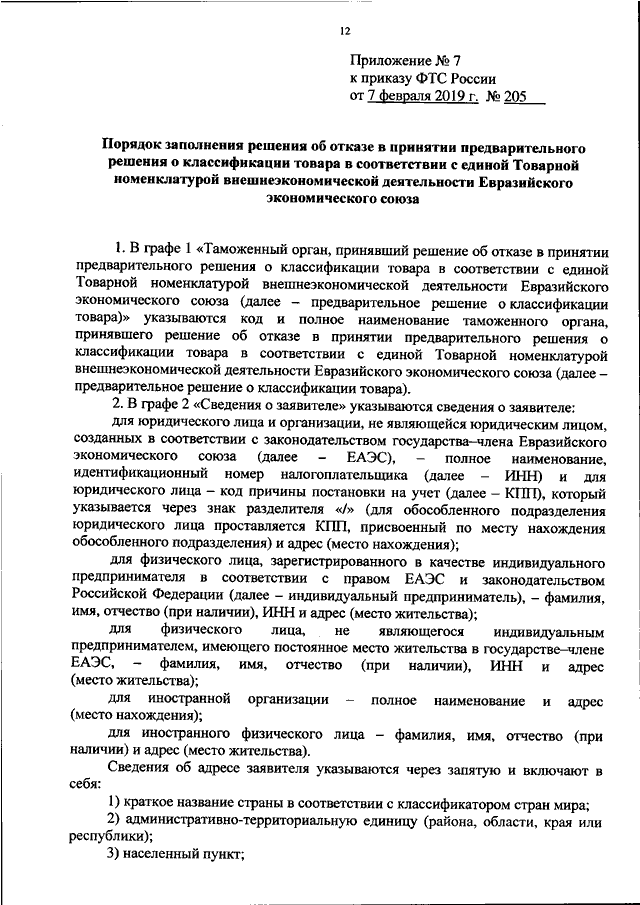 12

Приложение № 7
к приказу ФТС России
от 7 февраля 2019 г. № 205

Порядок заполнения решения об отказе в принятии предварительного решения о классификации товара в соответствии с единой Товарной номенклатурой внешнеэкономической деятельности Евразийского экономического союза

1. В графе 1 «Таможенный орган, принявший решение об отказе в принятии предварительного решения о классификации товара в соответствии с единой Товарной номенклатурой внешнеэкономической деятельности Евразийского экономического союза (далее – предварительное решение о классификации товара)» указываются код и полное наименование таможенного органа, принявшего решение об отказе в принятии предварительного решения о классификации товара в соответствии с единой Товарной номенклатурой внешнеэкономической деятельности Евразийского экономического союза (далее – предварительное решение о классификации товара).

2. В графе 2 «Сведения о заявителе» указываются сведения о заявителе:

для юридического лица и организации, не являющейся юридическим лицом, созданных в соответствии с законодательством государства–члена Евразийского экономического союза (далее – ЕАЭС), – полное наименование, идентификационный номер налогоплательщика (далее – ИНН) и для юридического лица – код причины постановки на учет (далее – КПП), который указывается через знак разделителя «/» (для обособленного подразделения юридического лица проставляется КПП, присвоенный по месту нахождения обособленного подразделения) и адрес (место нахождения);

для физического лица, зарегистрированного в качестве индивидуального предпринимателя в соответствии с правом ЕАЭС и законодательством Российской Федерации (далее – индивидуальный предприниматель), – фамилия, имя, отчество (при наличии), ИНН и адрес (место жительства);

для физического лица, не являющегося индивидуальным предпринимателем, имеющего постоянное место жительства в государстве–члене ЕАЭС, – фамилия, имя, отчество (при наличии), ИНН и адрес (место жительства);

для иностранной организации – полное наименование и адрес (место нахождения);

для иностранного физического лица – фамилия, имя, отчество (при наличии) и адрес (место жительства).

Сведения об адресе заявителя указываются через запятую и включают в себя:

1) краткое название страны в соответствии с классификатором стран мира;

2) административно-территориальную единицу (района, области, края или республики);

3) населенный пункт;